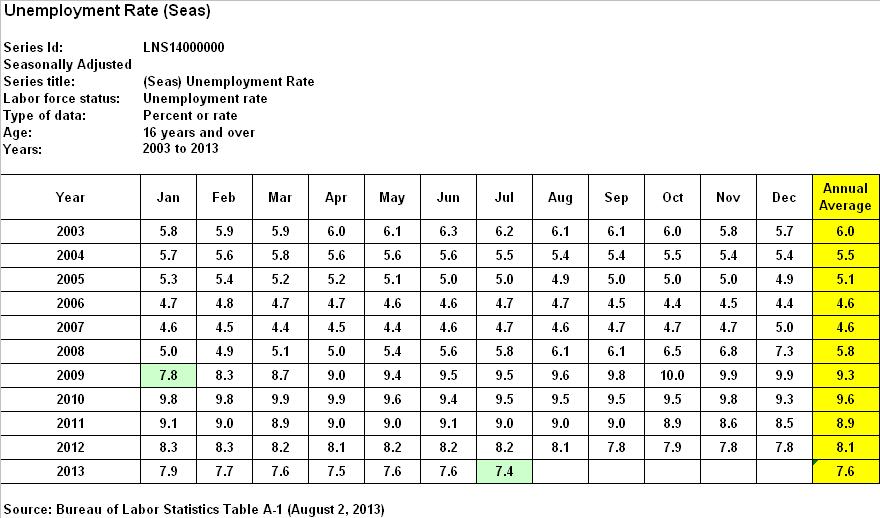 Unemployment Rate (Seas)

Series Id: LNS14000000
Seasonally Adjusted
Series title: (Seas) Unemployment Rate
Labor force status: Unemployment rate
Type of data: Percent or rate
Age: 16 years and over
Years: 2003 to 2013

| Year | Jan | Feb | Mar | Apr | May | Jun | Jul | Aug | Sep | Oct | Nov | Dec | Annual Average |
|---|---|---|---|---|---|---|---|---|---|---|---|---|---|
| 2003 | 5.8 | 5.9 | 5.9 | 6.0 | 6.1 | 6.3 | 6.2 | 6.1 | 6.1 | 6.0 | 5.8 | 5.7 | 6.0 |
| 2004 | 5.7 | 5.6 | 5.8 | 5.6 | 5.6 | 5.6 | 5.5 | 5.4 | 5.4 | 5.5 | 5.4 | 5.4 | 5.5 |
| 2005 | 5.3 | 5.4 | 5.2 | 5.2 | 5.1 | 5.0 | 5.0 | 4.9 | 5.0 | 5.0 | 5.0 | 4.9 | 5.1 |
| 2006 | 4.7 | 4.8 | 4.7 | 4.7 | 4.6 | 4.6 | 4.7 | 4.7 | 4.5 | 4.4 | 4.5 | 4.4 | 4.6 |
| 2007 | 4.6 | 4.5 | 4.4 | 4.5 | 4.4 | 4.6 | 4.7 | 4.6 | 4.7 | 4.7 | 4.7 | 5.0 | 4.6 |
| 2008 | 5.0 | 4.9 | 5.1 | 5.0 | 5.4 | 5.6 | 5.8 | 6.1 | 6.1 | 6.5 | 6.8 | 7.3 | 5.8 |
| 2009 | 7.8 | 8.3 | 8.7 | 9.0 | 9.4 | 9.5 | 9.5 | 9.6 | 9.8 | 10.0 | 9.9 | 9.9 | 9.3 |
| 2010 | 9.8 | 9.8 | 9.9 | 9.9 | 9.6 | 9.4 | 9.5 | 9.5 | 9.5 | 9.5 | 9.8 | 9.3 | 9.6 |
| 2011 | 9.1 | 9.0 | 8.9 | 9.0 | 9.0 | 9.1 | 9.0 | 9.0 | 9.0 | 8.9 | 8.6 | 8.5 | 8.9 |
| 2012 | 8.3 | 8.3 | 8.2 | 8.1 | 8.2 | 8.2 | 8.2 | 8.1 | 7.8 | 7.9 | 7.8 | 7.8 | 8.1 |
| 2013 | 7.9 | 7.7 | 7.6 | 7.5 | 7.6 | 7.6 | 7.4 | | | | | | 7.6 |

Source: Bureau of Labor Statistics Table A-1 (August 2, 2013)